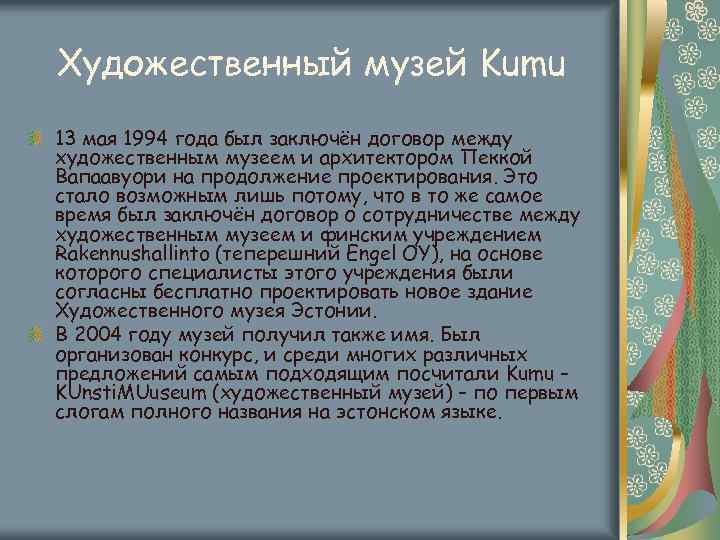 Художественный музей Kumu

13 мая 1994 года был заключён договор между художественным музеем и архитектором Пеккой Вапаавуори на продолжение проектирования. Это стало возможным лишь потому, что в то же самое время был заключён договор о сотрудничестве между художественным музеем и финским учреждением Rakennushallinto (теперешний Engel OY), на основе которого специалисты этого учреждения были согласны бесплатно проектировать новое здание Художественного музея Эстонии.

В 2004 году музей получил также имя. Был организован конкурс, и среди многих различных предложений самым подходящим посчитали Kumu – KUnstiMUuseum (художественный музей) – по первым слогам полного названия на эстонском языке.